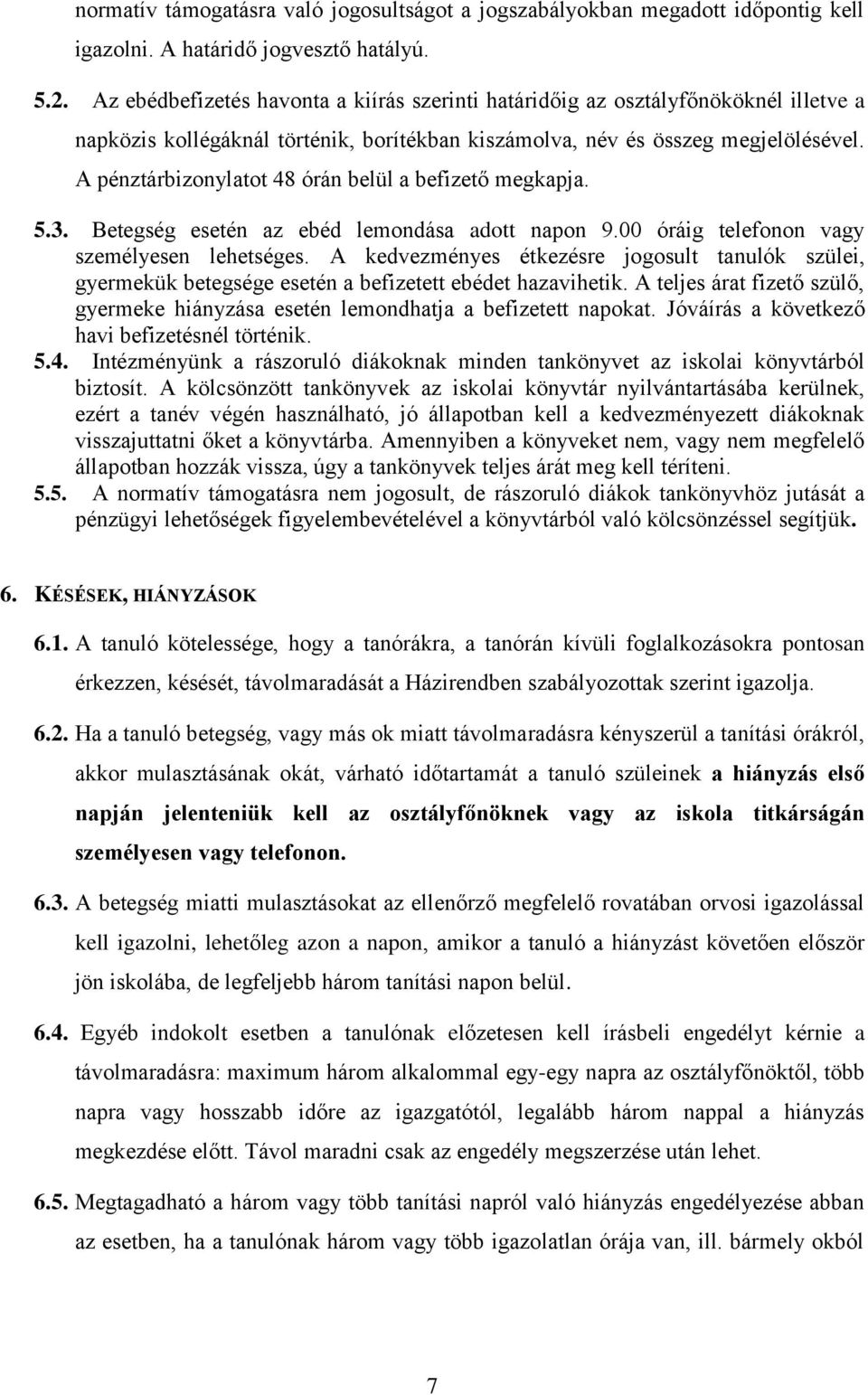 normatív támogatásra való jogosultságot a jogszabályokban megadott időpontig kell igazolni. A határidő jogvesztő hatályú.

5.2. Az ebédbefizetés havonta a kiírás szerinti határidőig az osztályfőnököknél illetve a napközis kollégáknál történik, borítékban kiszámolva, név és összeg megjelölésével. A pénztárbizonylatot 48 órán belül a befizető megkapja.

5.3. Betegség esetén az ebéd lemondása adott napon 9.00 óráig telefonon vagy személyesen lehetséges. A kedvezményes étkezésre jogosult tanulók szülei, gyermekük betegsége esetén a befizetett ebédet hazavihetik. A teljes árat fizető szülő, gyermeke hiányzása esetén lemondhatja a befizetett napokat. Jóváírás a következő havi befizetésnél történik.

5.4. Intézményünk a rászoruló diákoknak minden tankönyvet az iskolai könyvtárból biztosít. A kölcsönzött tankönyvek az iskolai könyvtár nyilvántartásába kerülnek, ezért a tanév végén használható, jó állapotban kell a kedvezményezett diákoknak visszajuttatni őket a könyvtárba. Amennyiben a könyveket nem, vagy nem megfelelő állapotban hozzák vissza, úgy a tankönyvek teljes árát meg kell téríteni.

5.5. A normatív támogatásra nem jogosult, de rászoruló diákok tankönyvhöz jutását a pénzügyi lehetőségek figyelembevételével a könyvtárból való kölcsönzéssel segítjük.

6. KÉSÉSEK, HIÁNYZÁSOK

6.1. A tanuló kötelessége, hogy a tanórákra, a tanórán kívüli foglalkozásokra pontosan érkezzen, késését, távolmaradását a Házirendben szabályozottak szerint igazolja.

6.2. Ha a tanuló betegség, vagy más ok miatt távolmaradásra kényszerül a tanítási órákról, akkor mulasztásának okát, várható időtartamát a tanuló szüleinek a hiányzás első napján jelenteniük kell az osztályfőnöknek vagy az iskola titkárságán személyesen vagy telefonon.

6.3. A betegség miatti mulasztásokat az ellenőrző megfelelő rovatában orvosi igazolással kell igazolni, lehetőleg azon a napon, amikor a tanuló a hiányzást követően először jön iskolába, de legfeljebb három tanítási napon belül.

6.4. Egyéb indokolt esetben a tanulónak előzetesen kell írásbeli engedélyt kérnie a távolmaradásra: maximum három alkalommal egy-egy napra az osztályfőnöktől, több napra vagy hosszabb időre az igazgatótól, legalább három nappal a hiányzás megkezdése előtt. Távol maradni csak az engedély megszerzése után lehet.

6.5. Megtagadható a három vagy több tanítási napról való hiányzás engedélyezése abban az esetben, ha a tanulónak három vagy több igazolatlan órája van, ill. bármely okból

7